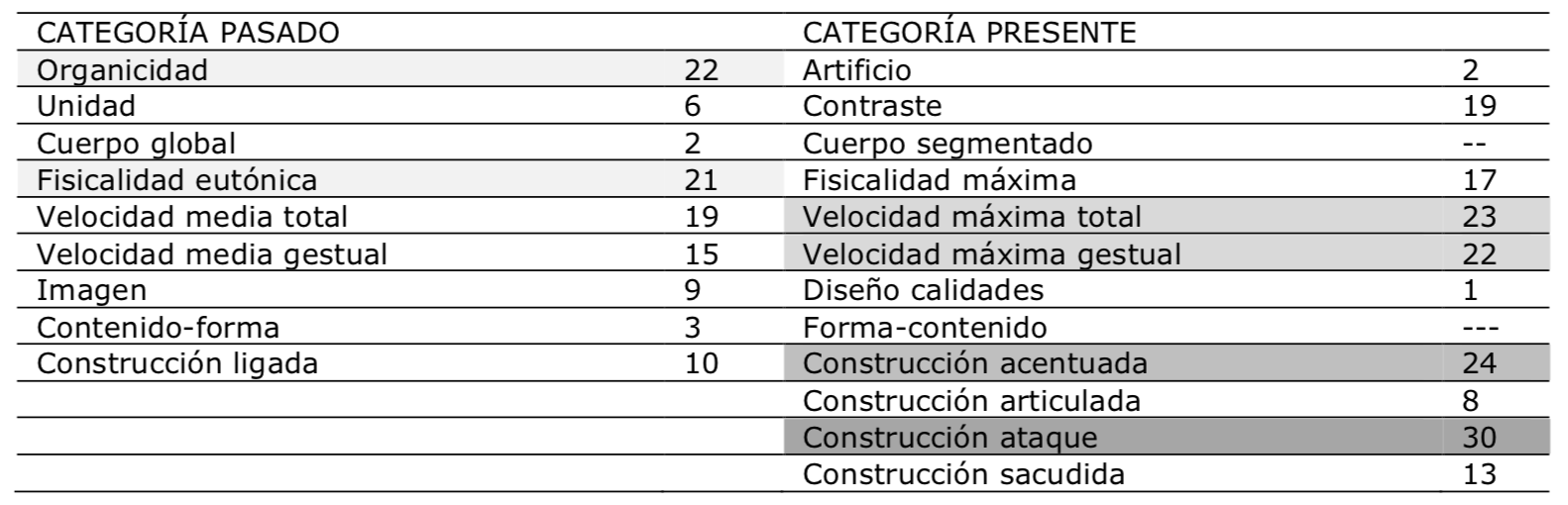 | CATEGORÍA PASADO | | CATEGORÍA PRESENTE | |
|---|---|---|---|
| Organicidad | 22 | Artificio | 2 |
| Unidad | 6 | Contraste | 19 |
| Cuerpo global | 2 | Cuerpo segmentado | -- |
| Fisicalidad eutónica | 21 | Fisicalidad máxima | 17 |
| Velocidad media total | 19 | Velocidad máxima total | 23 |
| Velocidad media gestual | 15 | Velocidad máxima gestual | 22 |
| Imagen | 9 | Diseño calidades | 1 |
| Contenido-forma | 3 | Forma-contenido | --- |
| Construcción ligada | 10 | Construcción acentuada | 24 |
| | | Construcción articulada | 8 |
| | | Construcción ataque | 30 |
| | | Construcción sacudida | 13 |